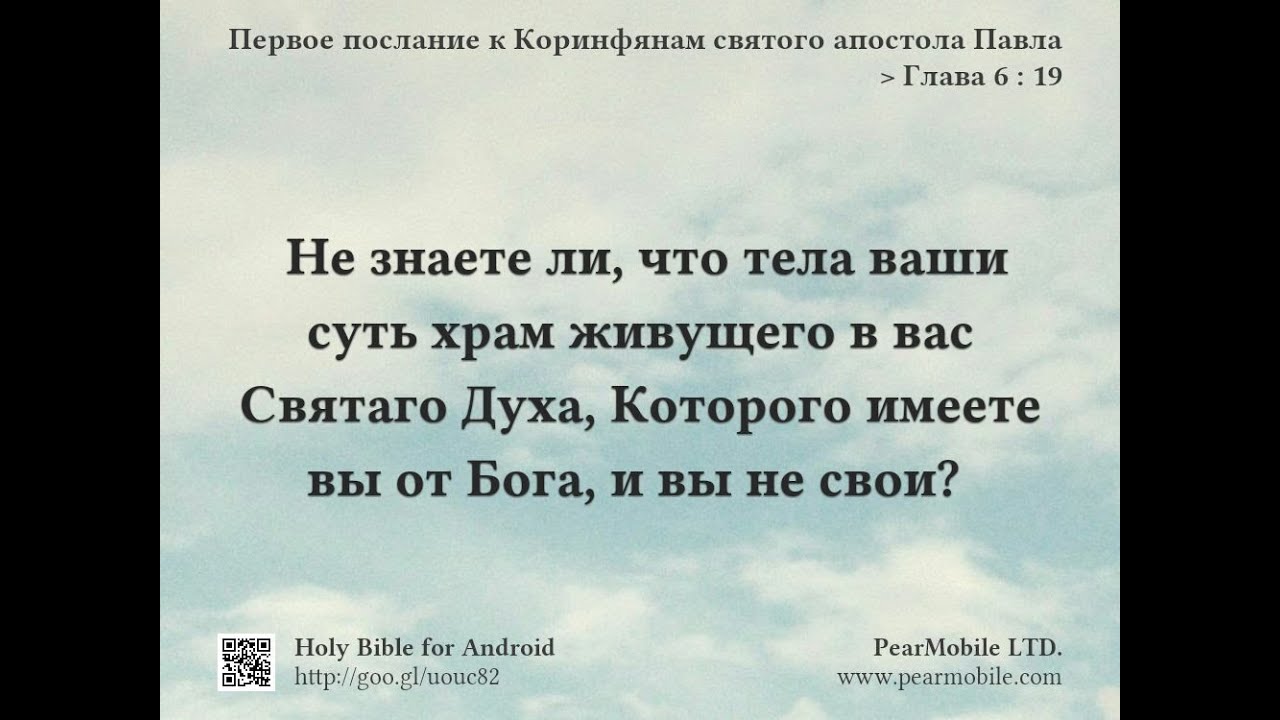 Первое послание к Коринфянам святого апостола Павла
> Глава 6 : 19

Не знаете ли, что тела ваши суть храм живущего в вас Святаго Духа, Которого имеете вы от Бога, и вы не свои?

Holy Bible for Android
http://goo.gl/uouc82

PearMobile LTD.
www.pearmobile.com